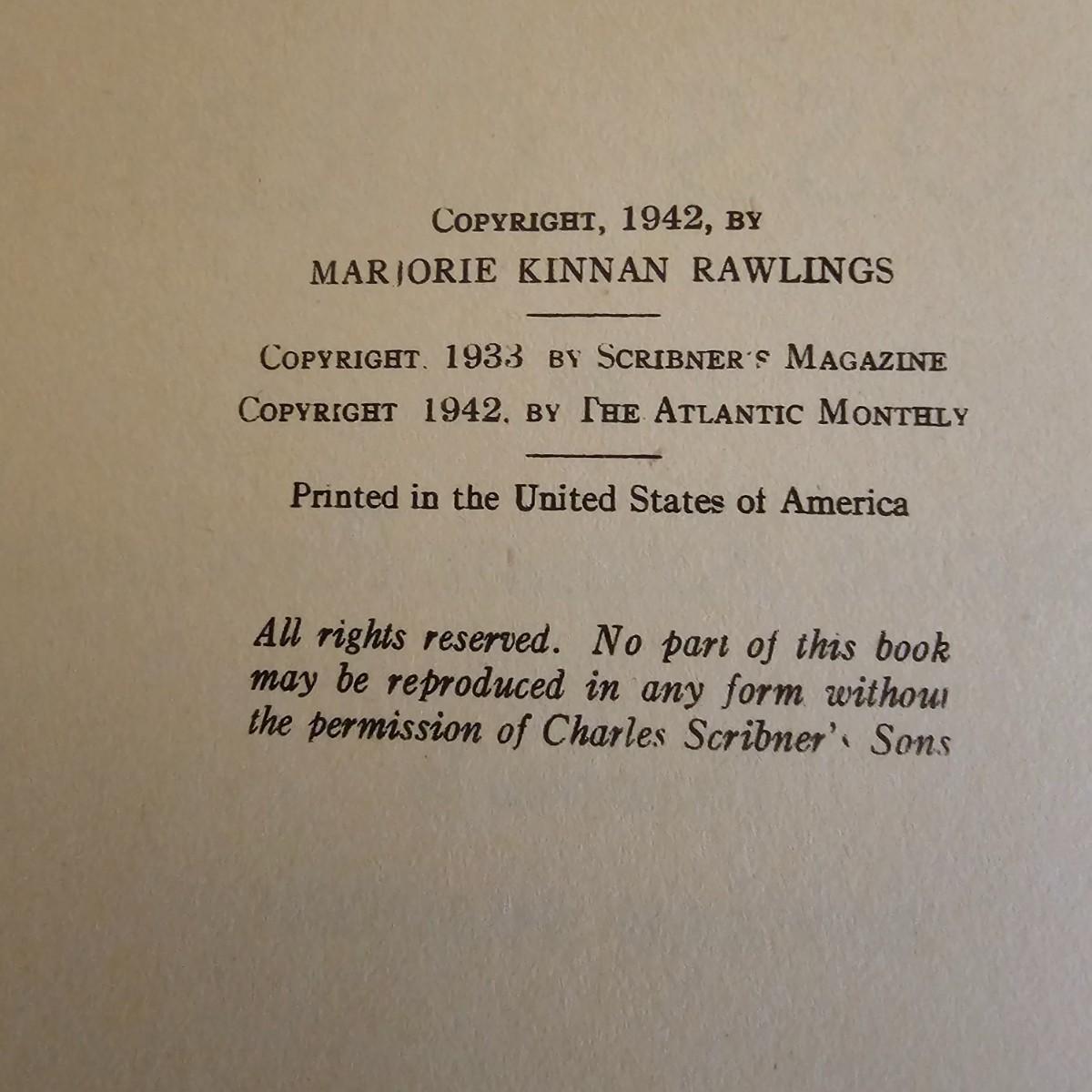 COPYRIGHT, 1942, BY
MARJORIE KINNAN RAWLINGS

COPYRIGHT. 1933 BY SCRIBNER'S MAGAZINE
COPYRIGHT 1942. BY THE ATLANTIC MONTHLY

Printed in the United States of America

All rights reserved. No part of this book may be reproduced in any form without the permission of Charles Scribner's Sons